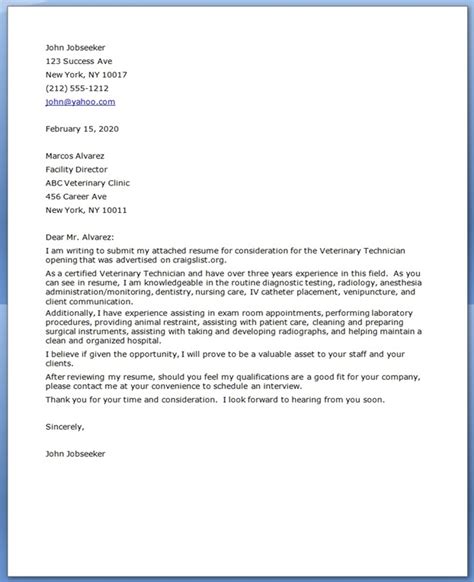 John Jobseeker
123 Success Ave
New York, NY 10017
(212) 555-1212
john@yahoo.com

February 15, 2020

Marcos Alvarez
Facility Director
ABC Veterinary Clinic
456 Career Ave
New York, NY 10011

Dear Mr. Alvarez:

I am writing to submit my attached resume for consideration for the Veterinary Technician opening that was advertised on craigslist.org.

As a certified Veterinary Technician and have over three years experience in this field. As you can see in resume, I am knowledgeable in the routine diagnostic testing, radiology, anesthesia administration/monitoring, dentistry, nursing care, IV catheter placement, venipuncture, and client communication.

Additionally, I have experience assisting in exam room appointments, performing laboratory procedures, providing animal restraint, assisting with patient care, cleaning and preparing surgical instruments, assisting with taking and developing radiographs, and helping maintain a clean and organized hospital.

I believe if given the opportunity, I will prove to be a valuable asset to your staff and your clients.

After reviewing my resume, should you feel my qualifications are a good fit for your company, please contact me at your convenience to schedule an interview.

Thank you for your time and consideration. I look forward to hearing from you soon.

Sincerely,

John Jobseeker